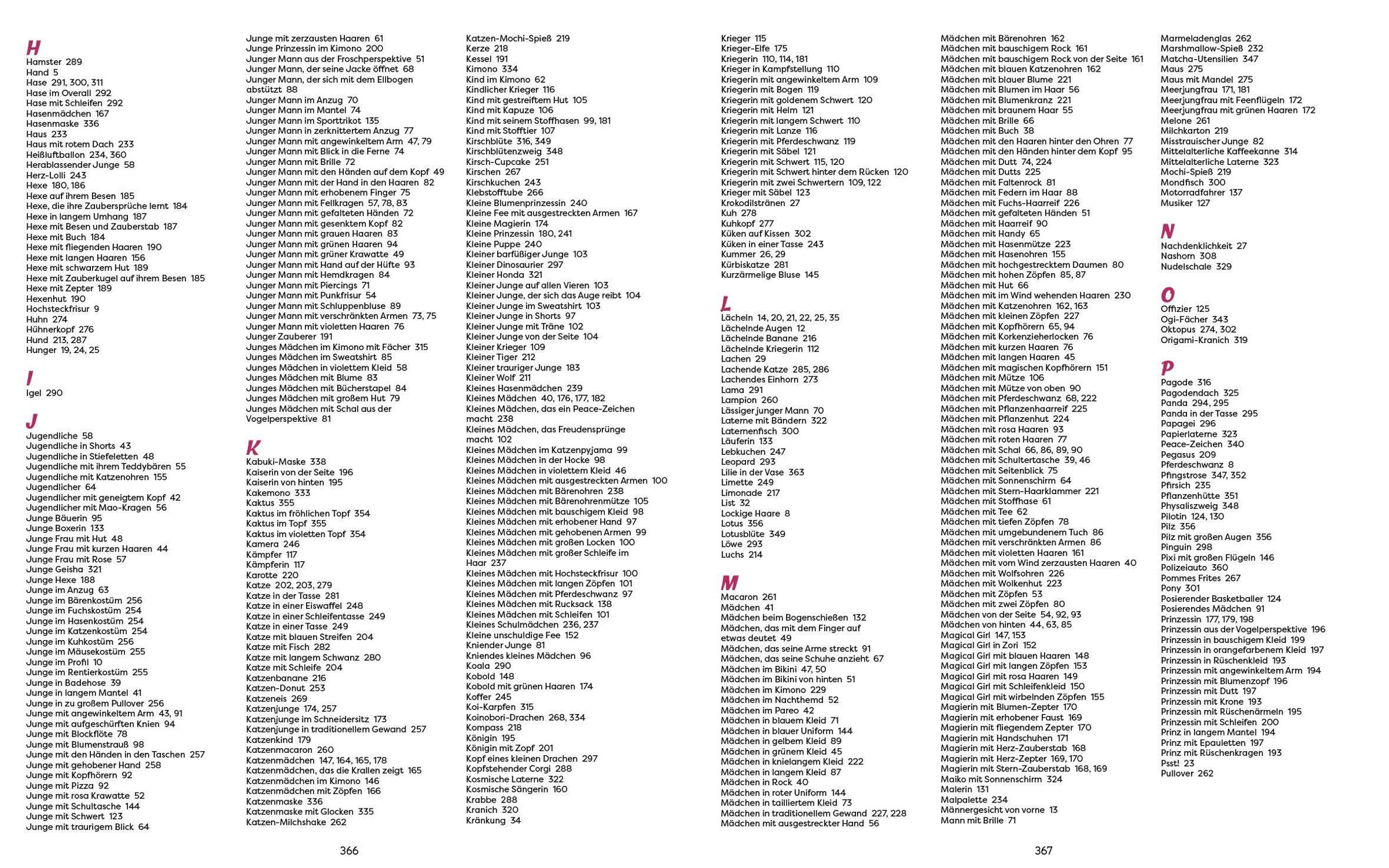 H
Hamster 289
Hand 5
Hase 291, 300, 311
Hase im Overall 292
Hase mit Schleifen 292
Hasenmädchen 167
Hasenmaske 336
Haus 233
Haus mit rotem Dach 233
Heißluftballon 234, 360
Herablassender Junge 58
Herz-Lolli 243
Hexe 180, 186
Hexe auf ihrem Besen 185
Hexe, die ihre Zaubersprüche lernt 184
Hexe in langem Umhang 187
Hexe mit Besen und Zauberstab 187
Hexe mit Buch 184
Hexe mit fliegenden Haaren 190
Hexe mit langen Haaren 156
Hexe mit schwarzem Hut 189
Hexe mit Zauberkugel auf ihrem Besen 185
Hexe mit Zepter 189
Hexenhut 190
Hochsteckfrisur 9
Huhn 274
Hühnerkopf 276
Hund 213, 287
Hunger 19, 24, 25

I
Igel 290

J
Jugendliche 58
Jugendliche in Shorts 43
Jugendliche in Stiefeletten 48
Jugendliche mit ihrem Teddybären 55
Jugendliche mit Katzenohren 155
Jugendlicher 64
Jugendlicher mit geneigtem Kopf 42
Jugendlicher mit Mao-Kragen 56
Junge Bäuerin 95
Junge Boxerin 133
Junge Frau mit Hut 48
Junge Frau mit kurzen Haaren 44
Junge Frau mit Rose 57
Junge Geisha 321
Junge Hexe 188
Junge im Anzug 63
Junge im Bärenkostüm 256
Junge im Fuchskostüm 254
Junge im Hasenkostüm 254
Junge im Katzenkostüm 254
Junge im Kuhkostüm 256
Junge im Mäusekostüm 255
Junge im Profil 10
Junge im Rentierkostüm 255
Junge in Badehose 39
Junge in langem Mantel 41
Junge in zu großem Pullover 256
Junge mit angewinkeltem Arm 43, 91
Junge mit aufgeschürften Knien 94
Junge mit Blockflöte 78
Junge mit Blumenstrauß 98
Junge mit den Händen in den Taschen 257
Junge mit gehobener Hand 258
Junge mit Kopfhörern 92
Junge mit Pizza 92
Junge mit rosa Krawatte 52
Junge mit Schultasche 144
Junge mit Schwert 123
Junge mit traurigem Blick 64

Junge mit zerzausten Haaren 61
Junge Prinzessin im Kimono 200
Junger Mann aus der Froschperspektive 51
Junger Mann, der seine Jacke öffnet 68
Junger Mann, der sich mit dem Ellbogen abstützt 88
Junger Mann im Anzug 70
Junger Mann im Mantel 74
Junger Mann im Sporttrikot 135
Junger Mann in zerknittertem Anzug 77
Junger Mann mit angewinkeltem Arm 47, 79
Junger Mann mit Blick in die Ferne 74
Junger Mann mit Brille 72
Junger Mann mit den Händen auf dem Kopf 49
Junger Mann mit der Hand in den Haaren 82
Junger Mann mit erhobenem Finger 75
Junger Mann mit Fellkragen 57, 78, 83
Junger Mann mit gefalteten Händen 72
Junger Mann mit gesenktem Kopf 82
Junger Mann mit grauen Haaren 83
Junger Mann mit grünen Haaren 94
Junger Mann mit grüner Krawatte 49
Junger Mann mit Hand auf der Hüfte 93
Junger Mann mit Hemdkragen 84
Junger Mann mit Piercings 71
Junger Mann mit Punkfrisur 54
Junger Mann mit Schluppenbluse 89
Junger Mann mit verschränkten Armen 73, 75
Junger Mann mit violetten Haaren 76
Junger Zauberer 191
Junges Mädchen im Kimono mit Fächer 315
Junges Mädchen im Sweatshirt 85
Junges Mädchen in violettem Kleid 58
Junges Mädchen mit Blume 83
Junges Mädchen mit Bücherstapel 84
Junges Mädchen mit großem Hut 79
Junges Mädchen mit Schal aus der Vogelperspektive 81

K
Kabuki-Maske 338
Kaiserin von der Seite 196
Kaiserin von hinten 195
Kakemono 333
Kaktus 355
Kaktus im fröhlichen Topf 354
Kaktus im Topf 355
Kaktus im violetten Topf 354
Kamera 246
Kämpfer 117
Kämpferin 117
Karotte 220
Katze 202, 203, 279
Katze in der Tasse 281
Katze in einer Eiswaffel 248
Katze in einer Schleifentasse 249
Katze in einer Tasse 249
Katze mit blauen Streifen 204
Katze mit Fisch 282
Katze mit langem Schwanz 280
Katze mit Schleife 204
Katzenbanane 216
Katzen-Donut 253
Katzeneis 269
Katzenjunge 174, 257
Katzenjunge im Schneidersitz 173
Katzenjunge in traditionellem Gewand 257
Katzenkind 179
Katzenmacaron 260
Katzenmädchen 147, 164, 165, 178
Katzenmädchen, das die Krallen zeigt 165
Katzenmädchen im Kimono 146
Katzenmädchen mit Zöpfen 166
Katzenmaske 336
Katzenmaske mit Glocken 335
Katzen-Milchshake 262

Katzen-Mochi-Spieß 219
Kerze 218
Kessel 191
Kimono 334
Kind im Kimono 62
Kindlicher Krieger 116
Kind mit gestreiftem Hut 105
Kind mit Kapuze 106
Kind mit seinem Stoffhasen 99, 181
Kind mit Stofftier 107
Kirschblüte 316, 349
Kirschblütenzweig 348
Kirsch-Cupcake 251
Kirschen 267
Kirschkuchen 243
Klebstofftube 266
Kleine Blumenprinzessin 240
Kleine Fee mit ausgestreckten Armen 167
Kleine Magierin 174
Kleine Prinzessin 180, 241
Kleine Puppe 240
Kleiner barfüßiger Junge 103
Kleiner Dinosaurier 297
Kleiner Honda 321
Kleiner Junge auf allen Vieren 103
Kleiner Junge, der sich das Auge reibt 104
Kleiner Junge im Sweatshirt 103
Kleiner Junge in Shorts 97
Kleiner Junge mit Träne 102
Kleiner Junge von der Seite 104
Kleiner Krieger 109
Kleiner Tiger 212
Kleiner trauriger Junge 183
Kleiner Wolf 211
Kleines Hasenmädchen 239
Kleines Mädchen 40, 176, 177, 182
Kleines Mädchen, das ein Peace-Zeichen macht 238
Kleines Mädchen, das Freudensprünge macht 102
Kleines Mädchen im Katzenpyjama 99
Kleines Mädchen in der Hocke 98
Kleines Mädchen in violettem Kleid 46
Kleines Mädchen mit ausgestreckten Armen 100
Kleines Mädchen mit Bärenohren 238
Kleines Mädchen mit Bärenohrenmütze 105
Kleines Mädchen mit bauschigem Kleid 98
Kleines Mädchen mit erhobener Hand 97
Kleines Mädchen mit gehobenen Armen 99
Kleines Mädchen mit großen Locken 100
Kleines Mädchen mit großer Schleife im Haar 237
Kleines Mädchen mit Hochsteckfrisur 100
Kleines Mädchen mit langen Zöpfen 101
Kleines Mädchen mit Pferdeschwanz 97
Kleines Mädchen mit Rucksack 138
Kleines Mädchen mit Schleifen 101
Kleines Schulmädchen 236, 237
Kleine unschuldige Fee 152
Kniender Junge 81
Kniendes kleines Mädchen 96
Koala 290
Kobold 148
Kobold mit grünen Haaren 174
Koffer 245
Koi-Karpfen 315
Koinobori-Drachen 268, 334
Kompass 218
Königin 195
Königin mit Zopf 201
Kopf eines kleinen Drachen 297
Kopfstehender Corgi 288
Kosmische Laterne 322
Kosmische Sängerin 160
Krabbe 288
Kranich 320
Kränkung 34

366

Krieger 115
Krieger-Elfe 175
Kriegerin 110, 114, 181
Krieger in Kampfstellung 110
Kriegerin mit angewinkeltem Arm 109
Kriegerin mit Bogen 119
Kriegerin mit goldenem Schwert 120
Kriegerin mit Helm 121
Kriegerin mit langem Schwert 110
Kriegerin mit Lanze 116
Kriegerin mit Pferdeschwanz 119
Kriegerin mit Säbel 121
Kriegerin mit Schwert 115, 120
Kriegerin mit Schwert hinter dem Rücken 120
Kriegerin mit zwei Schwertern 109, 122
Krieger mit Säbel 123
Krokodilstränen 27
Kuh 278
Kuhkopf 277
Küken auf Kissen 302
Küken in einer Tasse 243
Kummer 26, 29
Kürbiskatze 281
Kurzärmelige Bluse 145

L
Lächeln 14, 20, 21, 22, 25, 35
Lächelnde Augen 12
Lächelnde Banane 216
Lächelnde Kriegerin 112
Lachen 29
Lachende Katze 285, 286
Lachendes Einhorn 273
Lama 291
Lampion 260
Lässiger junger Mann 70
Laterne mit Bändern 322
Laternenfisch 300
Läuferin 133
Lebkuchen 247
Leopard 293
Lilie in der Vase 363
Limette 249
Limonade 217
List 32
Lockige Haare 8
Lotus 356
Lotusblüte 349
Löwe 293
Luchs 214

M
Macaron 261
Mädchen 41
Mädchen beim Bogenschießen 132
Mädchen, das mit dem Finger auf etwas deutet 49
Mädchen, das seine Arme streckt 91
Mädchen, das seine Schuhe anzieht 67
Mädchen im Bikini 47, 50
Mädchen im Bikini von hinten 51
Mädchen im Kimono 229
Mädchen im Nachthemd 52
Mädchen im Pareo 42
Mädchen in blauem Kleid 71
Mädchen in blauer Uniform 144
Mädchen in gelbem Kleid 89
Mädchen in grünem Kleid 45
Mädchen in knielangem Kleid 222
Mädchen in langem Kleid 87
Mädchen in Rock 40
Mädchen in roter Uniform 144
Mädchen in tailliertem Kleid 73
Mädchen in traditionellem Gewand 227, 228
Mädchen mit ausgestreckter Hand 56

Mädchen mit Bärenohren 162
Mädchen mit bauschigem Rock 161
Mädchen mit bauschigem Rock von der Seite 161
Mädchen mit blauen Katzenohren 162
Mädchen mit blauer Blume 221
Mädchen mit Blumen im Haar 56
Mädchen mit Blumenkranz 221
Mädchen mit braunem Haar 55
Mädchen mit Brille 66
Mädchen mit Buch 38
Mädchen mit den Haaren hinter den Ohren 77
Mädchen mit den Händen hinter dem Kopf 95
Mädchen mit Dutt 74, 224
Mädchen mit Dutts 225
Mädchen mit Faltenrock 81
Mädchen mit Federn im Haar 88
Mädchen mit Fuchs-Haarreif 226
Mädchen mit gefalteten Händen 51
Mädchen mit Haarreif 90
Mädchen mit Handy 65
Mädchen mit Hasenmütze 223
Mädchen mit Hasenohren 155
Mädchen mit hochgestrecktem Daumen 80
Mädchen mit hohen Zöpfen 85, 87
Mädchen mit Hut 66
Mädchen mit im Wind wehenden Haaren 230
Mädchen mit Katzenohren 162, 163
Mädchen mit kleinen Zöpfen 227
Mädchen mit Kopfhörern 65, 94
Mädchen mit Korkenzieherlocken 76
Mädchen mit kurzen Haaren 76
Mädchen mit langen Haaren 45
Mädchen mit magischen Kopfhörern 151
Mädchen mit Mütze 106
Mädchen mit Mütze von oben 90
Mädchen mit Pferdeschwanz 68, 222
Mädchen mit Pflanzenhaarreif 225
Mädchen mit Pflanzenhut 224
Mädchen mit rosa Haaren 93
Mädchen mit roten Haaren 77
Mädchen mit Schal 66, 86, 89, 90
Mädchen mit Schultertasche 39, 46
Mädchen mit Seitenblick 75
Mädchen mit Sonnenschirm 64
Mädchen mit Stern-Haarklammer 221
Mädchen mit Stoffhase 61
Mädchen mit Tee 62
Mädchen mit tiefen Zöpfen 78
Mädchen mit umgebundenem Tuch 86
Mädchen mit verschränkten Armen 86
Mädchen mit violetten Haaren 161
Mädchen mit vom Wind zerzausten Haaren 40
Mädchen mit Wolfsohren 226
Mädchen mit Wolkenhut 223
Mädchen mit Zöpfen 53
Mädchen mit zwei Zöpfen 80
Mädchen von der Seite 54, 92, 93
Mädchen von hinten 44, 63, 85
Magical Girl 147, 153
Magical Girl in Zori 152
Magical Girl mit blauen Haaren 148
Magical Girl mit langen Zöpfen 153
Magical Girl mit rosa Haaren 149
Magical Girl mit Schleifenkleid 150
Magical Girl mit wirbelnden Zöpfen 155
Magierin mit Blumen-Zepter 170
Magierin mit erhobener Faust 169
Magierin mit fliegendem Zepter 170
Magierin mit Handschuhen 171
Magierin mit Herz-Zauberstab 168
Magierin mit Herz-Zepter 169, 170
Magierin mit Stern-Zauberstab 168, 169
Maiko mit Sonnenschirm 324
Malerin 131
Malpalette 234
Männergesicht von vorne 13
Mann mit Brille 71

Marmeladenglas 262
Marshmallow-Spieß 232
Matcha-Utensilien 347
Maus 275
Maus mit Mandel 275
Meerjungfrau 171, 181
Meerjungfrau mit Feenflügeln 172
Meerjungfrau mit grünen Haaren 172
Melone 261
Milchkarton 219
Misstrauischer Junge 82
Mittelalterliche Kaffeekanne 314
Mittelalterliche Laterne 323
Mochi-Spieß 219
Mondfisch 300
Motorradfahrer 137
Musiker 127

N
Nachdenklichkeit 27
Nashorn 308
Nudelschale 329

O
Offizier 125
Ogi-Fächer 343
Oktopus 274, 302
Origami-Kranich 319

P
Pagode 316
Pagodendach 325
Panda 294, 295
Panda in der Tasse 295
Papagei 296
Papierlaterne 323
Peace-Zeichen 340
Pegasus 209
Pferdeschwanz 8
Pfingstrose 347, 352
Pfirsich 235
Pflanzenhütte 351
Physaliszweig 348
Pilotin 124, 130
Pilz 356
Pilz mit großen Augen 356
Pinguin 298
Pixi mit großen Flügeln 146
Polizeiauto 360
Pommes Frites 267
Pony 301
Posierender Basketballer 124
Posierendes Mädchen 91
Prinzessin 177, 179, 198
Prinzessin aus der Vogelperspektive 196
Prinzessin in bauschigem Kleid 199
Prinzessin in orangefarbenem Kleid 197
Prinzessin in Rüschenkleid 193
Prinzessin mit angewinkeltem Arm 194
Prinzessin mit Blumenzopf 196
Prinzessin mit Dutt 197
Prinzessin mit Krone 193
Prinzessin mit Rüschenärmeln 195
Prinzessin mit Schleifen 200
Prinz in langem Mantel 194
Prinz mit Epauletten 197
Prinz mit Rüschenkragen 193
Psst! 23
Pullover 262

367